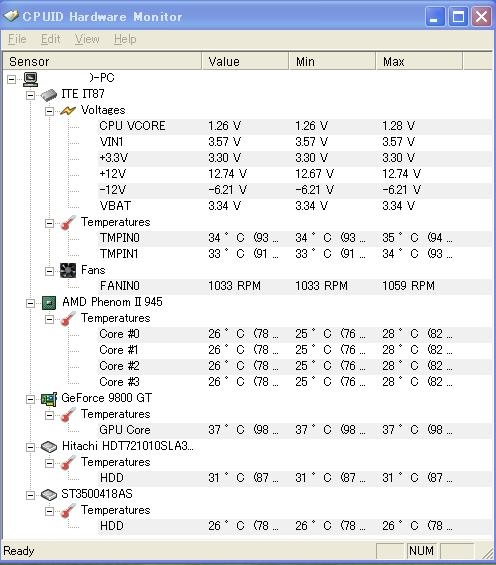 CPUID Hardware Monitor

File Edit View Help

| Sensor | Value | Min | Max |
|---|---|---|---|
| )-PC | | | |
| ITE IT87 | | | |
| Voltages | | | |
| CPU VCORE | 1.26 V | 1.26 V | 1.28 V |
| VIN1 | 3.57 V | 3.57 V | 3.57 V |
| +3.3V | 3.30 V | 3.30 V | 3.30 V |
| +12V | 12.74 V | 12.67 V | 12.74 V |
| -12V | -6.21 V | -6.21 V | -6.21 V |
| VBAT | 3.34 V | 3.34 V | 3.34 V |
| Temperatures | | | |
| TMPIN0 | 34 ° C (93 ... | 34 ° C (93 ... | 35 ° C (94 ... |
| TMPIN1 | 33 ° C (91 ... | 33 ° C (91 ... | 34 ° C (93 ... |
| Fans | | | |
| FANIN0 | 1033 RPM | 1033 RPM | 1059 RPM |
| AMD Phenom II 945 | | | |
| Temperatures | | | |
| Core #0 | 26 ° C (78 ... | 25 ° C (76 ... | 28 ° C (82 ... |
| Core #1 | 26 ° C (78 ... | 25 ° C (76 ... | 28 ° C (82 ... |
| Core #2 | 26 ° C (78 ... | 25 ° C (76 ... | 28 ° C (82 ... |
| Core #3 | 26 ° C (78 ... | 25 ° C (76 ... | 28 ° C (82 ... |
| GeForce 9800 GT | | | |
| Temperatures | | | |
| GPU Core | 37 ° C (98 ... | 37 ° C (98 ... | 37 ° C (98 ... |
| Hitachi HDT721010SLA3... | | | |
| Temperatures | | | |
| HDD | 31 ° C (87 ... | 31 ° C (87 ... | 31 ° C (87 ... |
| ST3500418AS | | | |
| Temperatures | | | |
| HDD | 26 ° C (78 ... | 26 ° C (78 ... | 26 ° C (78 ... |

Ready NUM